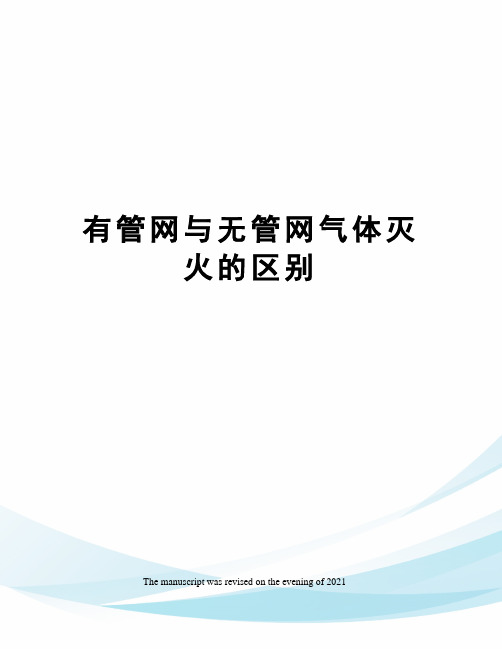 有管网与无管网气体灭火的区别

The manuscript was revised on the evening of 2021